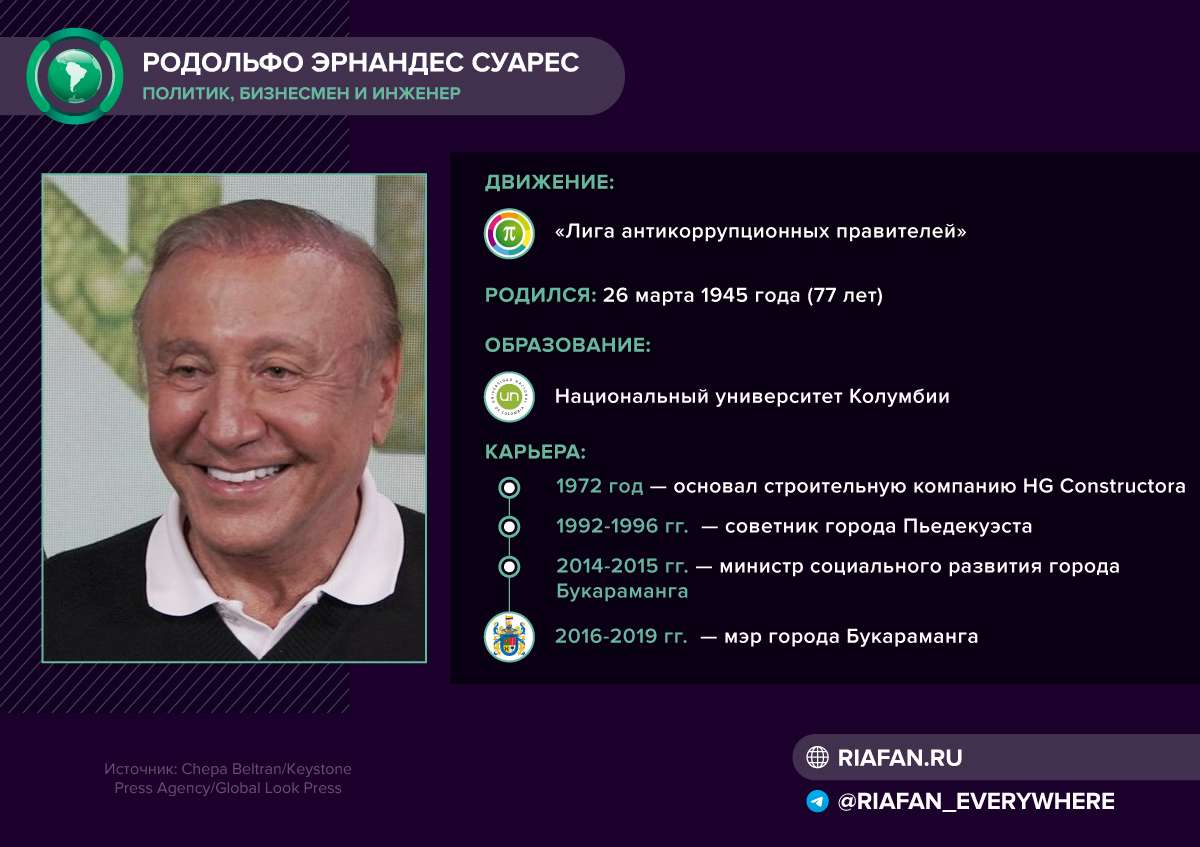 РОДОЛЬФО ЭРНАНДЕС СУАРЕС
ПОЛИТИК, БИЗНЕСМЕН И ИНЖЕНЕР

ДВИЖЕНИЕ:

«Лига антикоррупционных правителей»

РОДИЛСЯ: 26 марта 1945 года (77 лет)

ОБРАЗОВАНИЕ:

Национальный университет Колумбии

КАРЬЕРА:

1972 год — основал строительную компанию HG Constructora

1992-1996 гг. — советник города Пьедекуэста

2014-2015 гг. — министр социального развития города Букараманга

2016-2019 гг. — мэр города Букараманга

Источник: Chepa Beltran/Keystone Press Agency/Global Look Press

RIAFAN.RU

@RIAFAN_EVERYWHERE